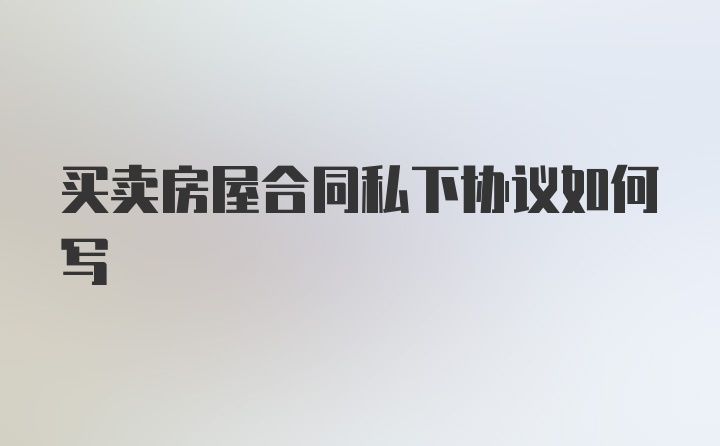 买卖房屋合同私下协议如何写